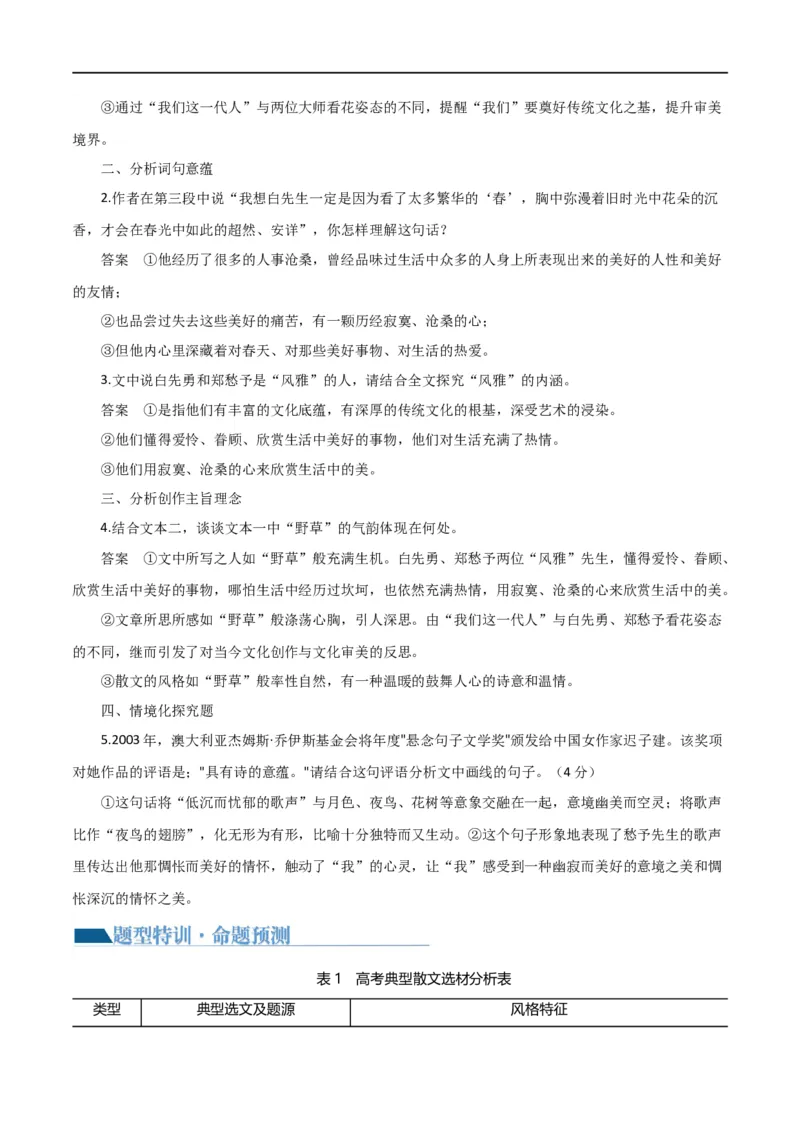 ③通过“我们这一代人”与两位大师看花姿态的不同，提醒“我们”要奠好传统文化之基，提升审美境界。

二、分析词句意蕴

2.作者在第三段中说“我想白先生一定是因为看了太多繁华的‘春’，胸中弥漫着旧时光中花朵的沉香，才会在春光中如此的超然、安详”，你怎样理解这句话？

答案　①他经历了很多的人事沧桑，曾经品味过生活中众多的人身上所表现出来的美好的人性和美好的友情；

②也品尝过失去这些美好的痛苦，有一颗历经寂寞、沧桑的心；

③但他内心里深藏着对春天、对那些美好事物、对生活的热爱。

3.文中说白先勇和郑愁予是“风雅”的人，请结合全文探究“风雅”的内涵。

答案　①是指他们有丰富的文化底蕴，有深厚的传统文化的根基，深受艺术的浸染。

②他们懂得爱怜、眷顾、欣赏生活中美好的事物，他们对生活充满了热情。

③他们用寂寞、沧桑的心来欣赏生活中的美。

三、分析创作主旨理念

4.结合文本二，谈谈文本一中“野草”的气韵体现在何处。

答案　①文中所写之人如“野草”般充满生机。白先勇、郑愁予两位“风雅”先生，懂得爱怜、眷顾、欣赏生活中美好的事物，哪怕生活中经历过坎坷，也依然充满热情，用寂寞、沧桑的心来欣赏生活中的美。

②文章所思所感如“野草”般涤荡心胸，引人深思。由“我们这一代人”与白先勇、郑愁予看花姿态的不同，继而引发了对当今文化创作与文化审美的反思。

③散文的风格如“野草”般率性自然，有一种温暖的鼓舞人心的诗意和温情。

四、情境化探究题

5.2003 年，澳大利亚杰姆斯·乔伊斯基金会将年度"悬念句子文学奖"颁发给中国女作家迟子建。该奖项对她作品的评语是："具有诗的意蕴。"请结合这句评语分析文中画线的句子。（4 分）

①这句话将“低沉而忧郁的歌声”与月色、夜鸟、花树等意象交融在一起，意境幽美而空灵；将歌声比作“夜鸟的翅膀”，化无形为有形，比喻十分独特而又生动。②这个句子形象地表现了愁予先生的歌声里传达出他那惆怅而美好的情怀，触动了“我”的心灵，让“我”感受到一种幽寂而美好的意境之美和惆怅深沉的情怀之美。

题型特训·命题预测

表 1　高考典型散文选材分析表

| 类型 | 典型选文及题源 | 风格特征 |
|---|---|---|